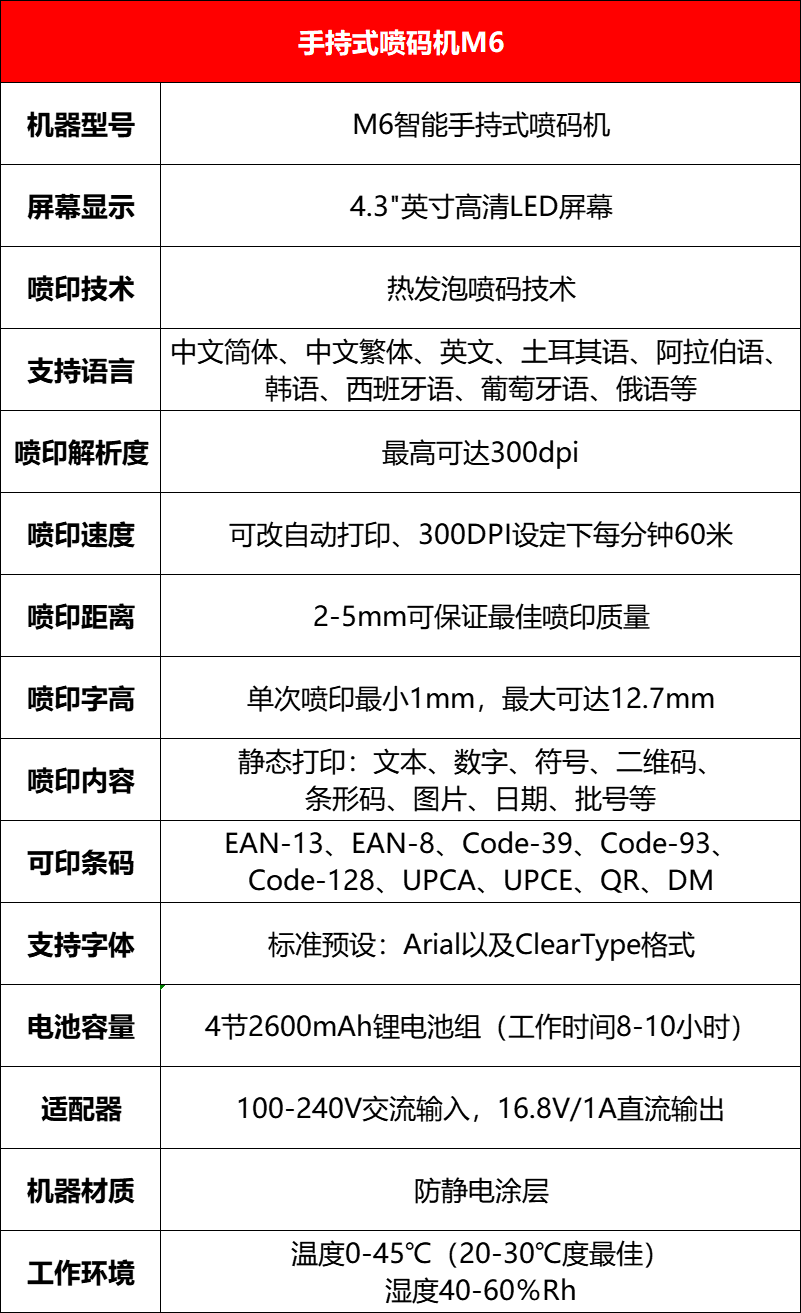 | 手持式喷码机M6 | |
|---|---|
| 机器型号 | M6智能手持式喷码机 |
| 屏幕显示 | 4.3"英寸高清LED屏幕 |
| 喷印技术 | 热发泡喷码技术 |
| 支持语言 | 中文简体、中文繁体、英文、土耳其语、阿拉伯语、韩语、西班牙语、葡萄牙语、俄语等 |
| 喷印解析度 | 最高可达300dpi |
| 喷印速度 | 可改自动打印、300DPI设定下每分钟60米 |
| 喷印距离 | 2-5mm可保证最佳喷印质量 |
| 喷印字高 | 单次喷印最小1mm，最大可达12.7mm |
| 喷印内容 | 静态打印：文本、数字、符号、二维码、条形码、图片、日期、批号等 |
| 可印条码 | EAN-13、EAN-8、Code-39、Code-93、Code-128、UPCA、UPCE、QR、DM |
| 支持字体 | 标准预设：Arial以及ClearType格式 |
| 电池容量 | 4节2600mAh锂电池组（工作时间8-10小时） |
| 适配器 | 100-240V交流输入，16.8V/1A直流输出 |
| 机器材质 | 防静电涂层 |
| 工作环境 | 温度0-45℃（20-30℃度最佳）湿度40-60%Rh |